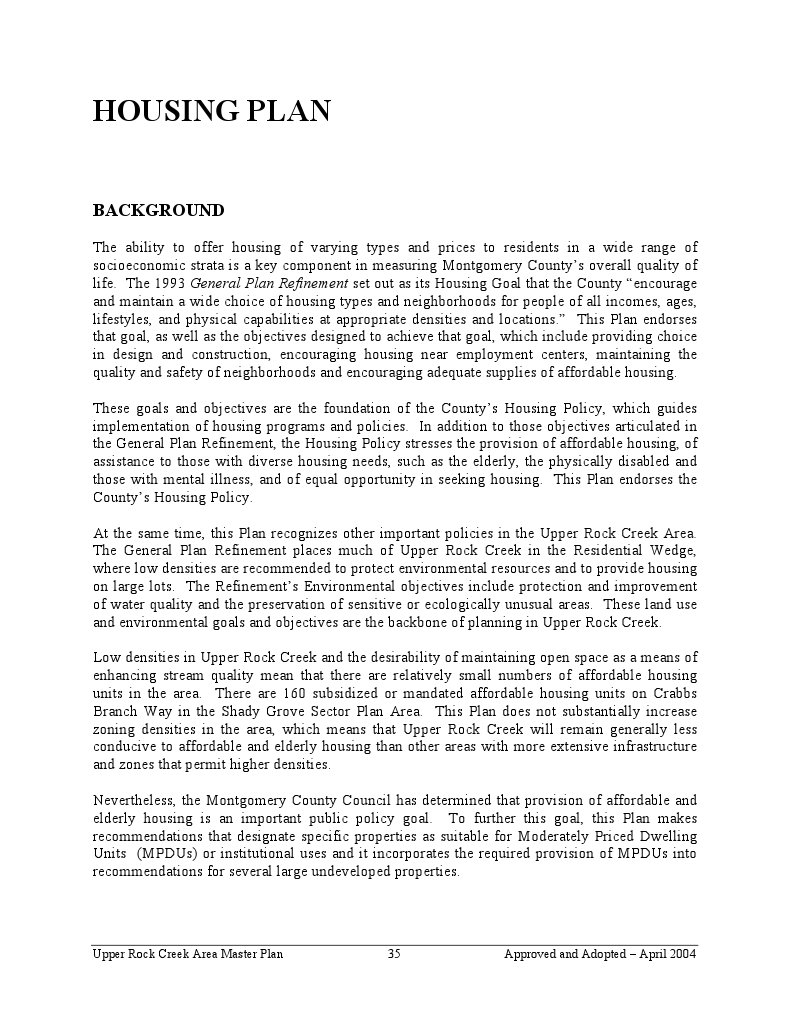 HOUSING PLAN

BACKGROUND

The ability to offer housing of varying types and prices to residents in a wide range of socioeconomic strata is a key component in measuring Montgomery County's overall quality of life. The 1993 General Plan Refinement set out as its Housing Goal that the County "encourage and maintain a wide choice of housing types and neighborhoods for people of all incomes, ages, lifestyles, and physical capabilities at appropriate densities and locations." This Plan endorses that goal, as well as the objectives designed to achieve that goal, which include providing choice in design and construction, encouraging housing near employment centers, maintaining the quality and safety of neighborhoods and encouraging adequate supplies of affordable housing.

These goals and objectives are the foundation of the County's Housing Policy, which guides implementation of housing programs and policies. In addition to those objectives articulated in the General Plan Refinement, the Housing Policy stresses the provision of affordable housing, of assistance to those with diverse housing needs, such as the elderly, the physically disabled and those with mental illness, and of equal opportunity in seeking housing. This Plan endorses the County's Housing Policy.

At the same time, this Plan recognizes other important policies in the Upper Rock Creek Area. The General Plan Refinement places much of Upper Rock Creek in the Residential Wedge, where low densities are recommended to protect environmental resources and to provide housing on large lots. The Refinement's Environmental objectives include protection and improvement of water quality and the preservation of sensitive or ecologically unusual areas. These land use and environmental goals and objectives are the backbone of planning in Upper Rock Creek.

Low densities in Upper Rock Creek and the desirability of maintaining open space as a means of enhancing stream quality mean that there are relatively small numbers of affordable housing units in the area. There are 160 subsidized or mandated affordable housing units on Crabbs Branch Way in the Shady Grove Sector Plan Area. This Plan does not substantially increase zoning densities in the area, which means that Upper Rock Creek will remain generally less conducive to affordable and elderly housing than other areas with more extensive infrastructure and zones that permit higher densities.

Nevertheless, the Montgomery County Council has determined that provision of affordable and elderly housing is an important public policy goal. To further this goal, this Plan makes recommendations that designate specific properties as suitable for Moderately Priced Dwelling Units (MPDUs) or institutional uses and it incorporates the required provision of MPDUs into recommendations for several large undeveloped properties.

Upper Rock Creek Area Master Plan 35 Approved and Adopted – April 2004